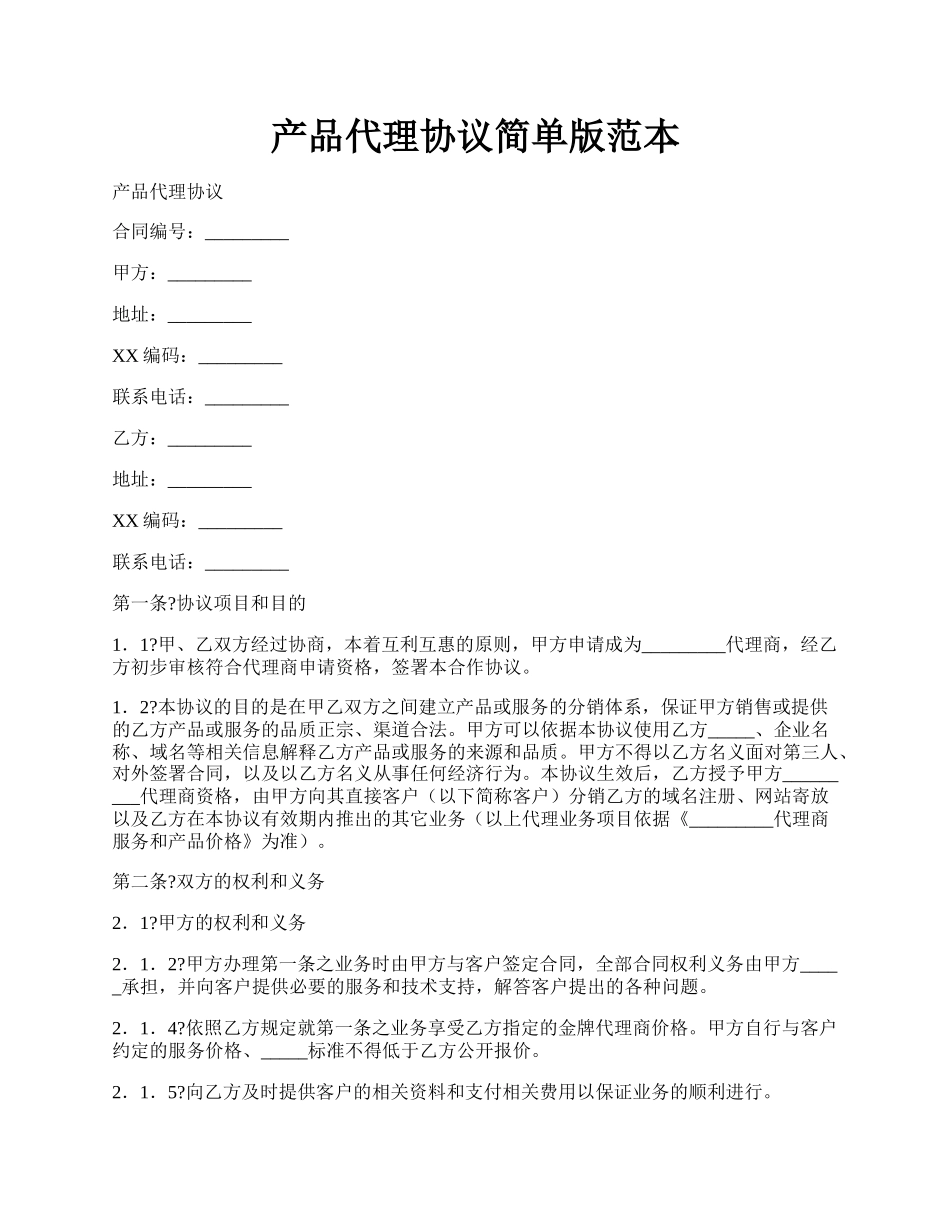 产品代理协议简单版范本

产品代理协议

合同编号：_________

甲方：_________

地址：_________

XX 编码：_________

联系电话：_________

乙方：_________

地址：_________

XX 编码：_________

联系电话：_________

第一条?协议项目和目的

1．1?甲、乙双方经过协商，本着互利互惠的原则，甲方申请成为_________代理商，经乙方初步审核符合代理商申请资格，签署本合作协议。

1．2?本协议的目的是在甲乙双方之间建立产品或服务的分销体系，保证甲方销售或提供的乙方产品或服务的品质正宗、渠道合法。甲方可以依据本协议使用乙方_____、企业名称、域名等相关信息解释乙方产品或服务的来源和品质。甲方不得以乙方名义面对第三人、对外签署合同，以及以乙方名义从事任何经济行为。本协议生效后，乙方授予甲方_________代理商资格，由甲方向其直接客户（以下简称客户）分销乙方的域名注册、网站寄放以及乙方在本协议有效期内推出的其它业务（以上代理业务项目依据《_________代理商服务和产品价格》为准）。

第二条?双方的权利和义务

2．1?甲方的权利和义务

2．1．2?甲方办理第一条之业务时由甲方与客户签定合同，全部合同权利义务由甲方_____承担，并向客户提供必要的服务和技术支持，解答客户提出的各种问题。

2．1．4?依照乙方规定就第一条之业务享受乙方指定的金牌代理商价格。甲方自行与客户约定的服务价格、_____标准不得低于乙方公开报价。

2．1．5?向乙方及时提供客户的相关资料和支付相关费用以保证业务的顺利进行。